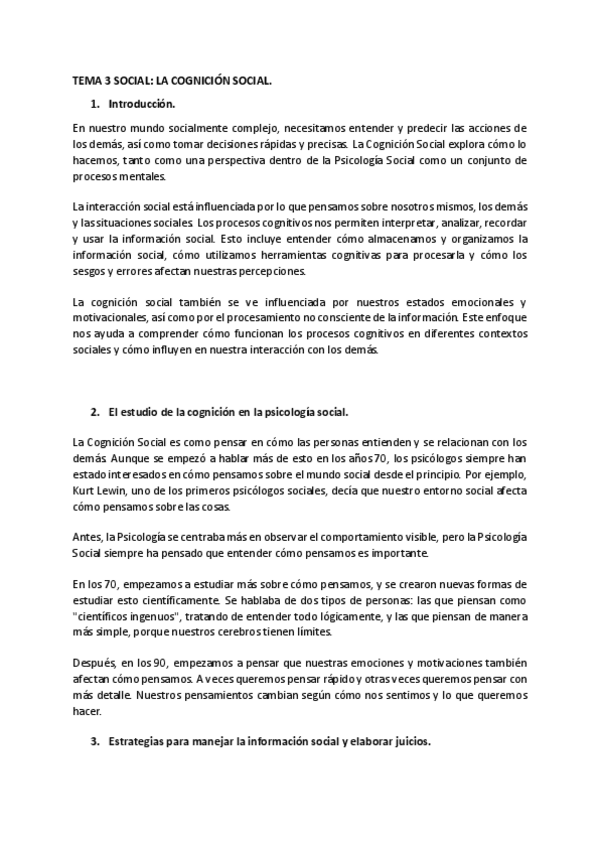 TEMA 3 SOCIAL: LA COGNICIÓN SOCIAL.

1. Introducción.

En nuestro mundo socialmente complejo, necesitamos entender y predecir las acciones de los demás, así como tomar decisiones rápidas y precisas. La Cognición Social explora cómo lo hacemos, tanto como una perspectiva dentro de la Psicología Social como un conjunto de procesos mentales.

La interacción social está influenciada por lo que pensamos sobre nosotros mismos, los demás y las situaciones sociales. Los procesos cognitivos nos permiten interpretar, analizar, recordar y usar la información social. Esto incluye entender cómo almacenamos y organizamos la información social, cómo utilizamos herramientas cognitivas para procesarla y cómo los sesgos y errores afectan nuestras percepciones.

La cognición social también se ve influenciada por nuestros estados emocionales y motivacionales, así como por el procesamiento no consciente de la información. Este enfoque nos ayuda a comprender cómo funcionan los procesos cognitivos en diferentes contextos sociales y cómo influyen en nuestra interacción con los demás.

2. El estudio de la cognición en la psicología social.

La Cognición Social es como pensar en cómo las personas entienden y se relacionan con los demás. Aunque se empezó a hablar más de esto en los años 70, los psicólogos siempre han estado interesados en cómo pensamos sobre el mundo social desde el principio. Por ejemplo, Kurt Lewin, uno de los primeros psicólogos sociales, decía que nuestro entorno social afecta cómo pensamos sobre las cosas.

Antes, la Psicología se centraba más en observar el comportamiento visible, pero la Psicología Social siempre ha pensado que entender cómo pensamos es importante.

En los 70, empezamos a estudiar más sobre cómo pensamos, y se crearon nuevas formas de estudiar esto científicamente. Se hablaba de dos tipos de personas: las que piensan como "científicos ingenuos", tratando de entender todo lógicamente, y las que piensan de manera más simple, porque nuestros cerebros tienen límites.

Después, en los 90, empezamos a pensar que nuestras emociones y motivaciones también afectan cómo pensamos. A veces queremos pensar rápido y otras veces queremos pensar con más detalle. Nuestros pensamientos cambian según cómo nos sentimos y lo que queremos hacer.

3. Estrategias para manejar la información social y elaborar juicios.